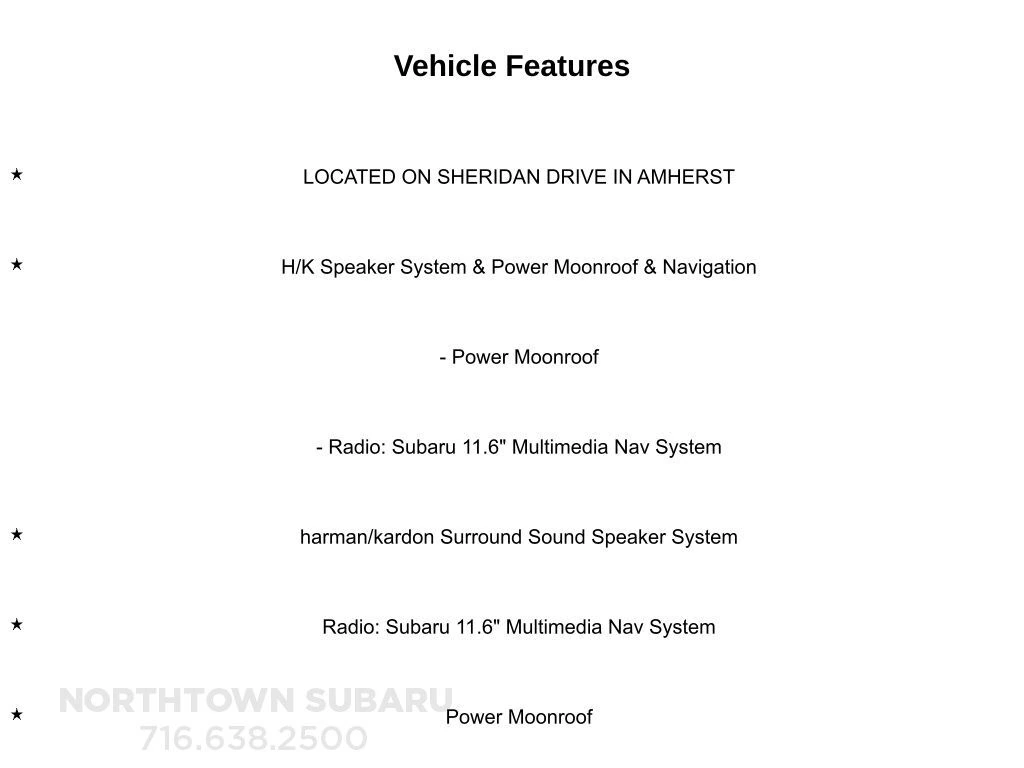 Vehicle Features

★ LOCATED ON SHERIDAN DRIVE IN AMHERST

★ H/K Speaker System & Power Moonroof & Navigation

- Power Moonroof

- Radio: Subaru 11.6" Multimedia Nav System

★ harman/kardon Surround Sound Speaker System

★ Radio: Subaru 11.6" Multimedia Nav System

★ Power Moonroof

NORTHTOWN SUBARU
716.638.2500